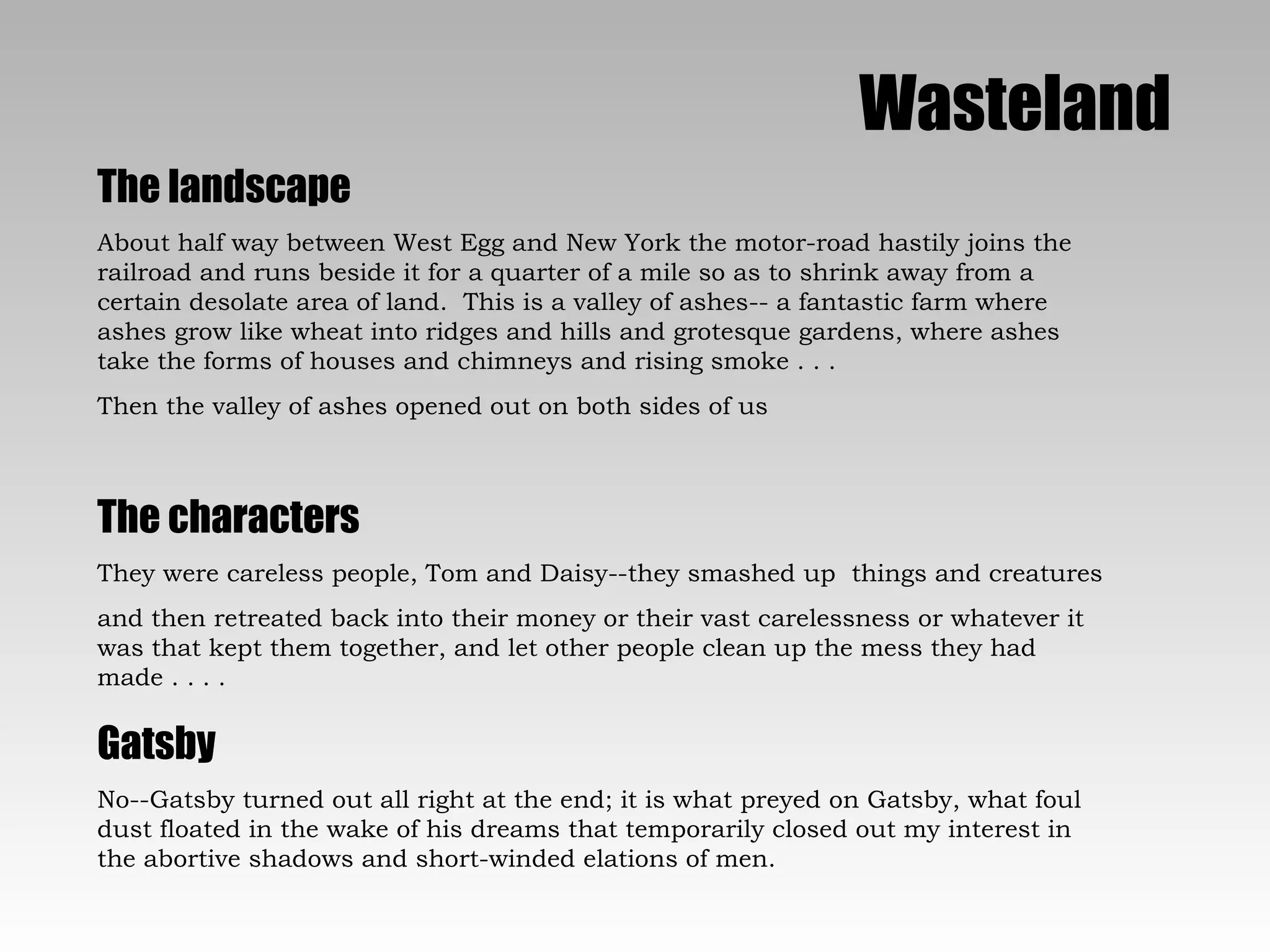 Wasteland

The landscape

About half way between West Egg and New York the motor-road hastily joins the railroad and runs beside it for a quarter of a mile so as to shrink away from a certain desolate area of land. This is a valley of ashes-- a fantastic farm where ashes grow like wheat into ridges and hills and grotesque gardens, where ashes take the forms of houses and chimneys and rising smoke . . .

Then the valley of ashes opened out on both sides of us

The characters

They were careless people, Tom and Daisy--they smashed up things and creatures

and then retreated back into their money or their vast carelessness or whatever it was that kept them together, and let other people clean up the mess they had made . . . .

Gatsby

No--Gatsby turned out all right at the end; it is what preyed on Gatsby, what foul dust floated in the wake of his dreams that temporarily closed out my interest in the abortive shadows and short-winded elations of men.